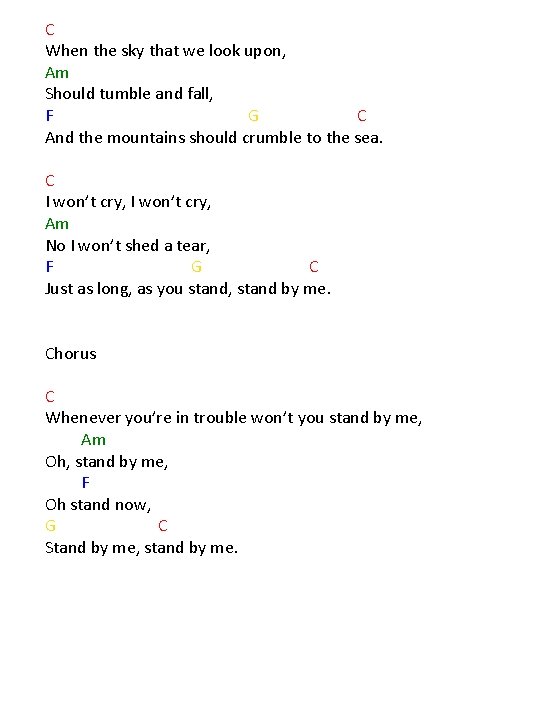 C
When the sky that we look upon,
Am
Should tumble and fall,
F G C
And the mountains should crumble to the sea.

C
I won't cry, I won't cry,
Am
No I won't shed a tear,
F G C
Just as long, as you stand, stand by me.

Chorus

C
Whenever you're in trouble won't you stand by me,
Am
Oh, stand by me,
F
Oh stand now,
G C
Stand by me, stand by me.